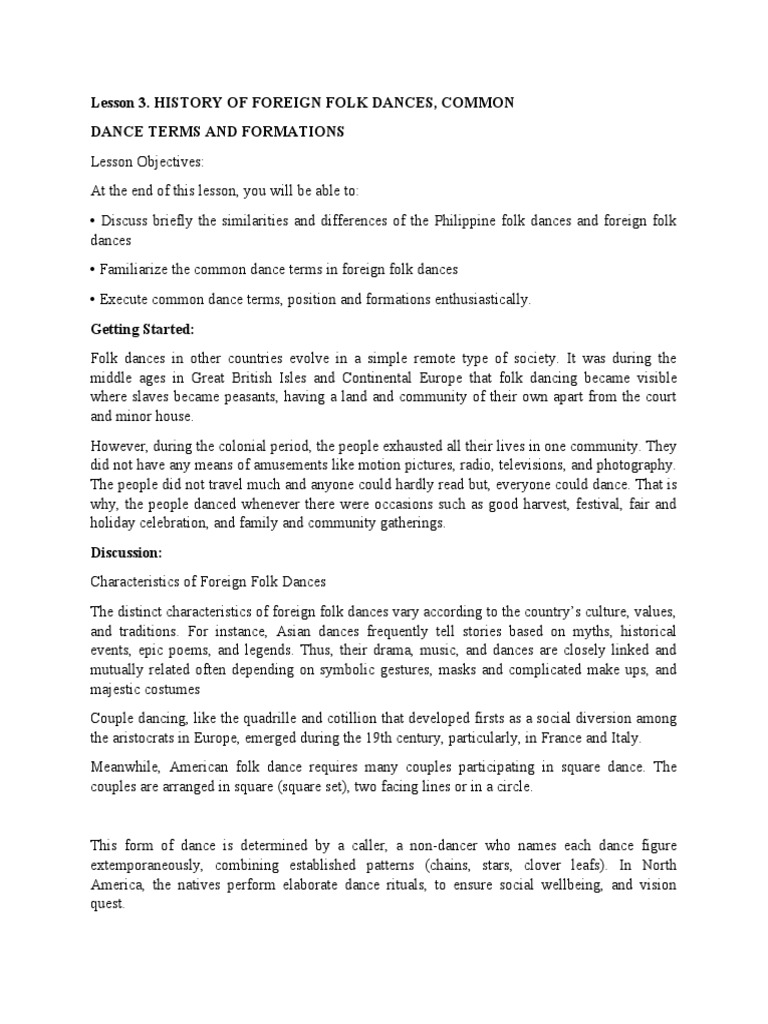 Lesson 3. HISTORY OF FOREIGN FOLK DANCES, COMMON

DANCE TERMS AND FORMATIONS

Lesson Objectives:

At the end of this lesson, you will be able to:

• Discuss briefly the similarities and differences of the Philippine folk dances and foreign folk dances

• Familiarize the common dance terms in foreign folk dances

• Execute common dance terms, position and formations enthusiastically.

Getting Started:

Folk dances in other countries evolve in a simple remote type of society. It was during the middle ages in Great British Isles and Continental Europe that folk dancing became visible where slaves became peasants, having a land and community of their own apart from the court and minor house.

However, during the colonial period, the people exhausted all their lives in one community. They did not have any means of amusements like motion pictures, radio, televisions, and photography. The people did not travel much and anyone could hardly read but, everyone could dance. That is why, the people danced whenever there were occasions such as good harvest, festival, fair and holiday celebration, and family and community gatherings.

Discussion:

Characteristics of Foreign Folk Dances

The distinct characteristics of foreign folk dances vary according to the country's culture, values, and traditions. For instance, Asian dances frequently tell stories based on myths, historical events, epic poems, and legends. Thus, their drama, music, and dances are closely linked and mutually related often depending on symbolic gestures, masks and complicated make ups, and majestic costumes

Couple dancing, like the quadrille and cotillion that developed firsts as a social diversion among the aristocrats in Europe, emerged during the 19th century, particularly, in France and Italy.

Meanwhile, American folk dance requires many couples participating in square dance. The couples are arranged in square (square set), two facing lines or in a circle.

This form of dance is determined by a caller, a non-dancer who names each dance figure extemporaneously, combining established patterns (chains, stars, clover leafs). In North America, the natives perform elaborate dance rituals, to ensure social wellbeing, and vision quest.